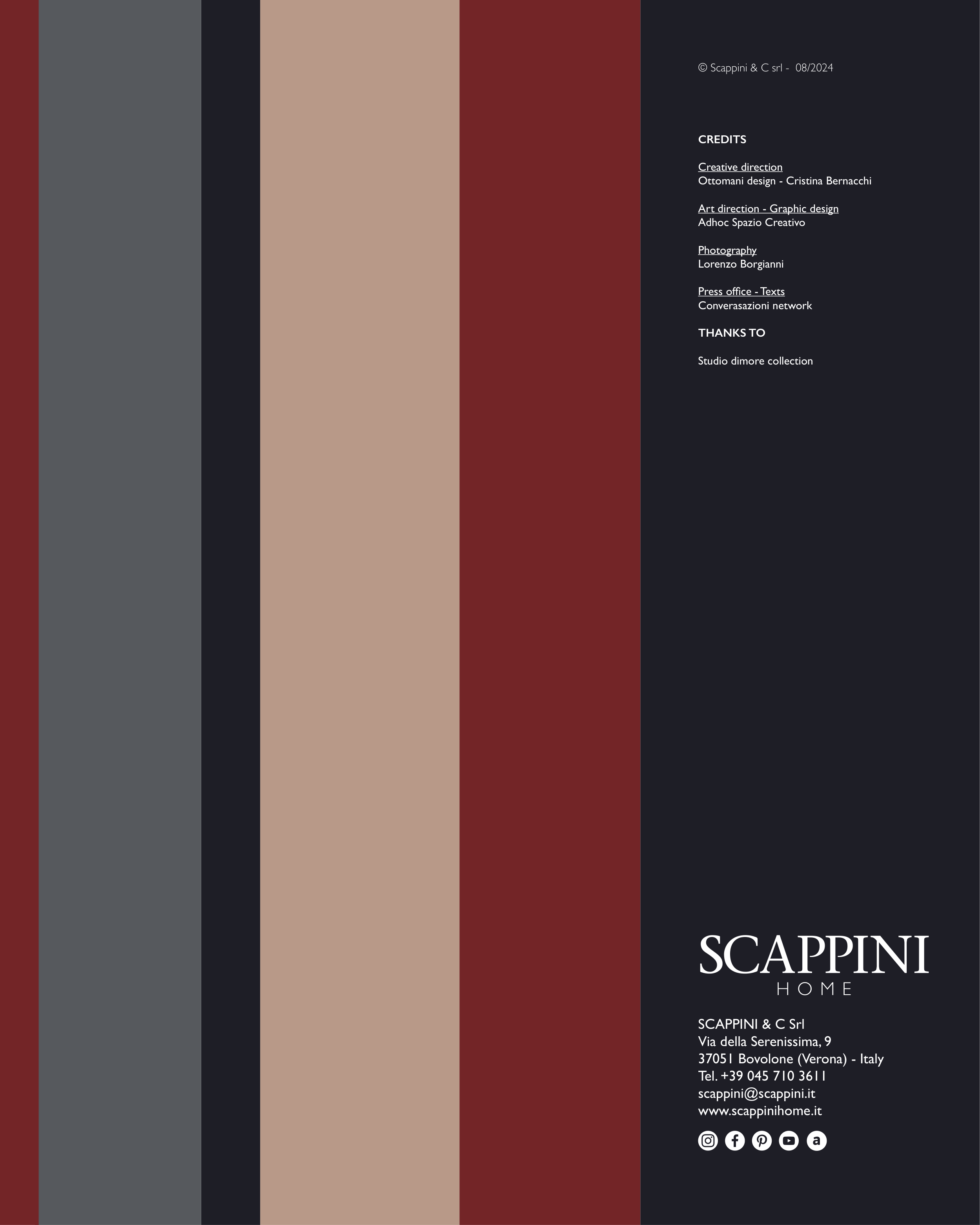 © Scappini & C srl - 08/2024

CREDITS

Creative direction
Ottomani design - Cristina Bernacchi

Art direction - Graphic design
Adhoc Spazio Creativo

Photography
Lorenzo Borgianni

Press office - Texts
Converasazioni network

THANKS TO

Studio dimore collection

SCAPPINI
HOME

SCAPPINI & C Srl
Via della Serenissima, 9
37051 Bovolone (Verona) - Italy
Tel. +39 045 710 3611
scappini@scappini.it
www.scappinihome.it